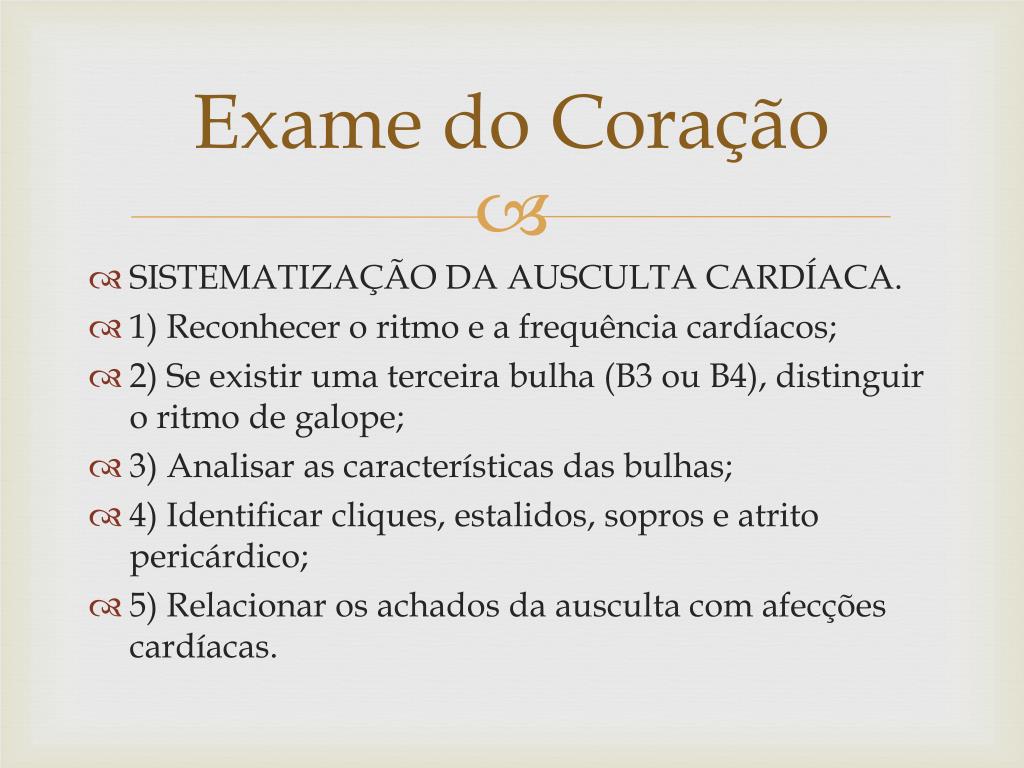 Exame do Coração

SISTEMATIZAÇÃO DA AUSCULTA CARDÍACA.
1) Reconhecer o ritmo e a frequência cardíacos;
2) Se existir uma terceira bulha (B3 ou B4), distinguir o ritmo de galope;
3) Analisar as características das bulhas;
4) Identificar cliques, estalidos, sopros e atrito pericárdico;
5) Relacionar os achados da ausculta com afecções cardíacas.